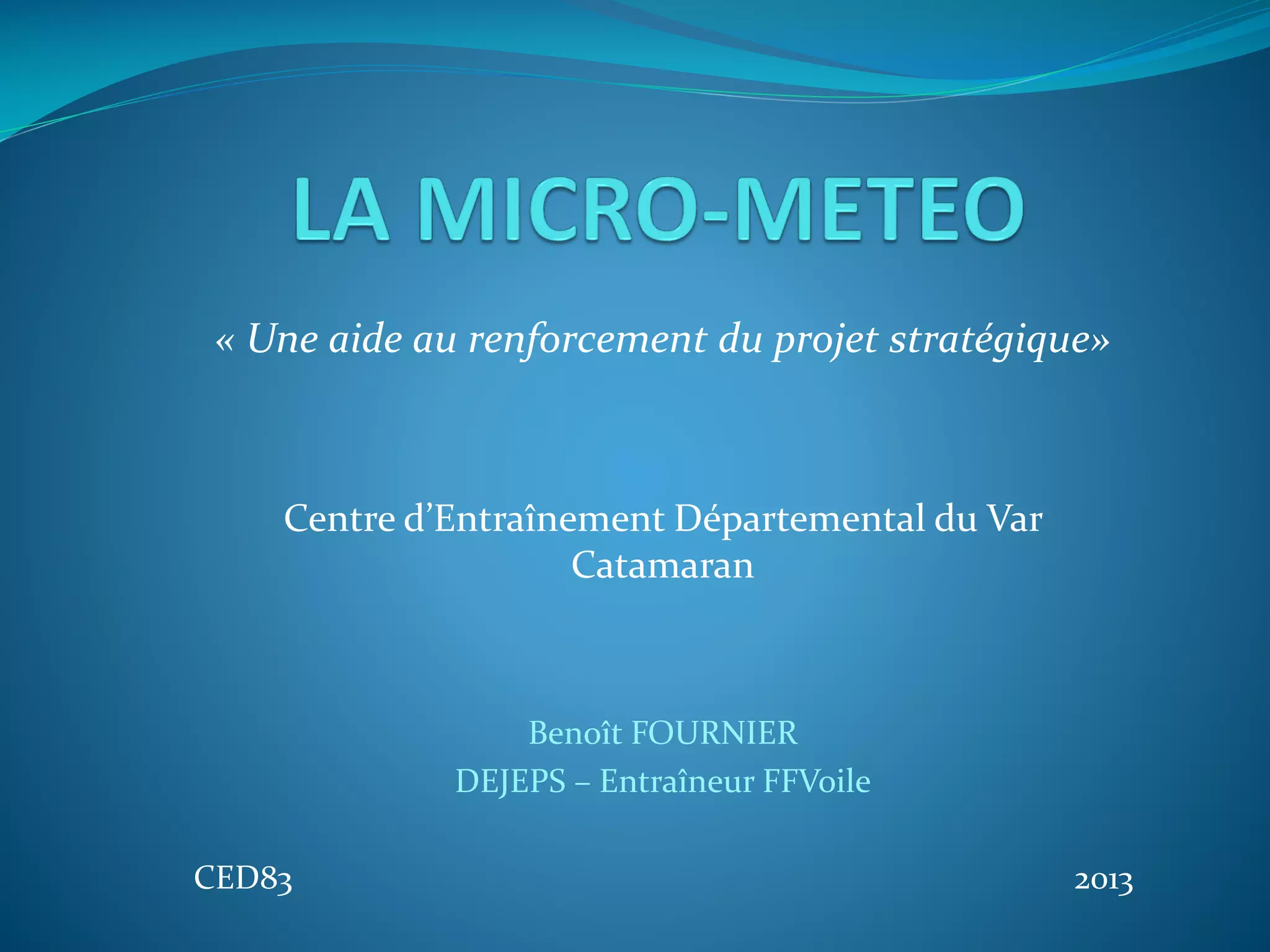 LA MICRO-METEO

« Une aide au renforcement du projet stratégique»

Centre d'Entraînement Départemental du Var
Catamaran

Benoît FOURNIER
DEJEPS – Entraîneur FFVoile

CED83

2013